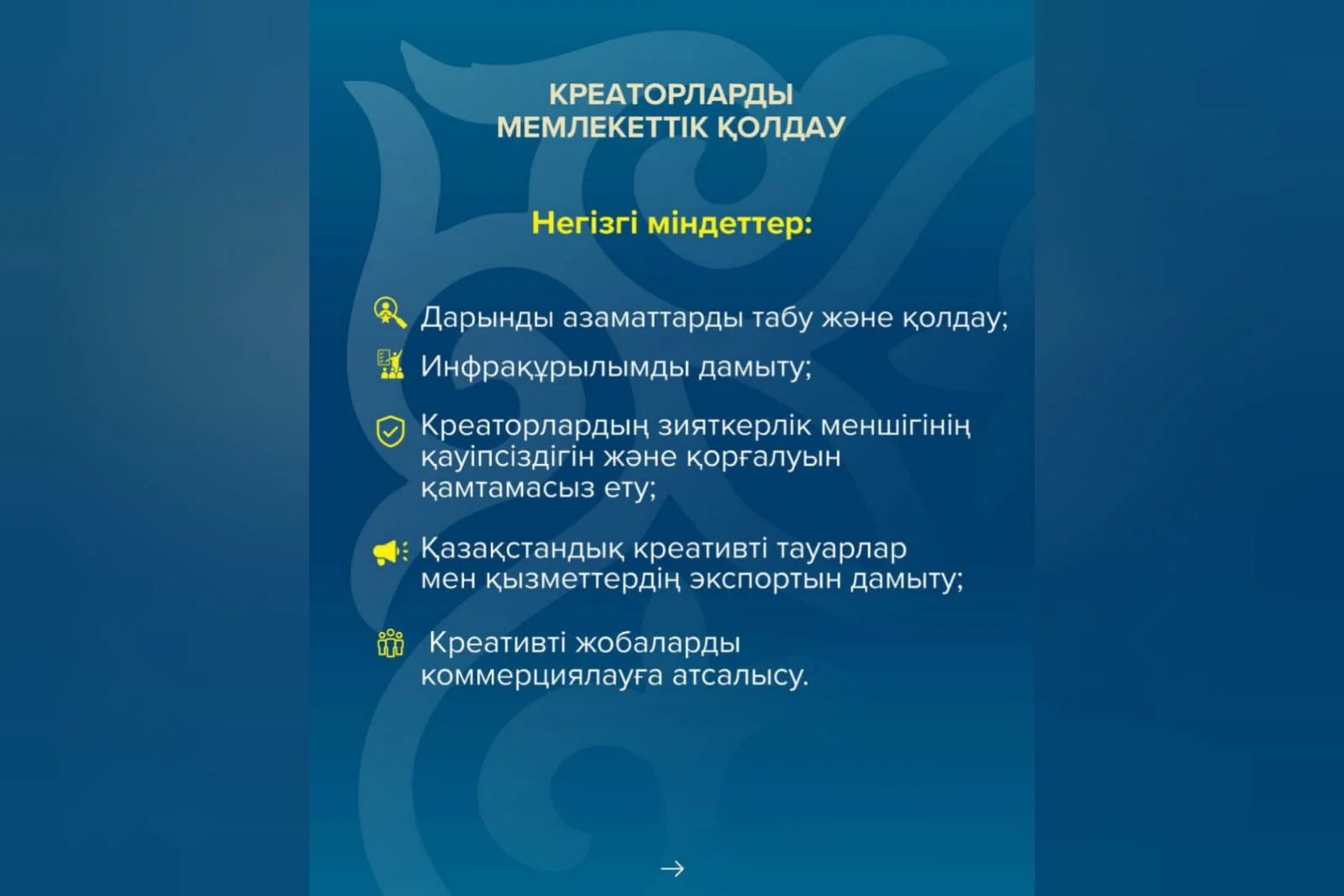 КРЕАТОРЛАРДЫ МЕМЛЕКЕТТІК ҚОЛДАУ

Негізгі міндеттер:

Дарынды азаматтарды табу және қолдау;

Инфрақұрылымды дамыту;

Креаторлардың зияткерлік меншігінің қауіпсіздігін және қорғалуын қамтамасыз ету;

Қазақстандық креативті тауарлар мен қызметтердің экспортын дамыту;

Креативті жобаларды коммерциялауға атсалысу.

→